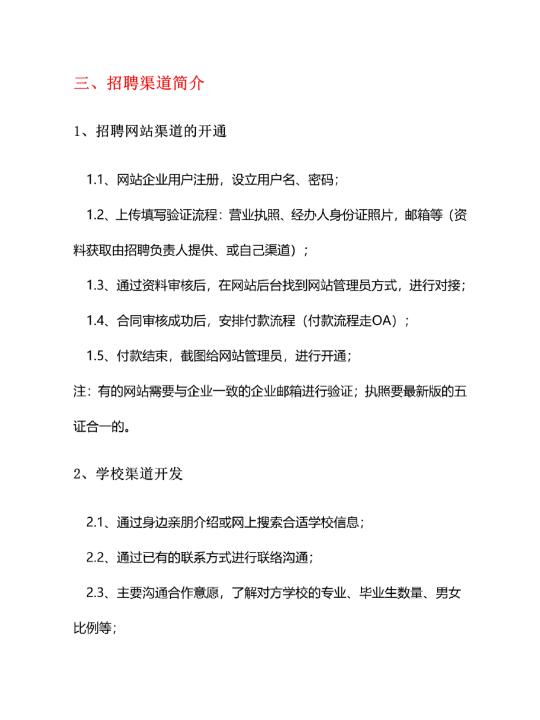 三、招聘渠道简介

1、招聘网站渠道的开通

1.1、网站企业用户注册，设立用户名、密码；

1.2、上传填写验证流程：营业执照、经办人身份证照片，邮箱等（资料获取由招聘负责人提供、或自己渠道）；

1.3、通过资料审核后，在网站后台找到网站管理员方式，进行对接；

1.4、合同审核成功后，安排付款流程（付款流程走OA）；

1.5、付款结束，截图给网站管理员，进行开通；

注：有的网站需要与企业一致的企业邮箱进行验证；执照要最新版的五证合一的。

2、学校渠道开发

2.1、通过身边亲朋介绍或网上搜索合适学校信息；

2.2、通过已有的联系方式进行联络沟通；

2.3、主要沟通合作意愿，了解对方学校的专业、毕业生数量、男女比例等；